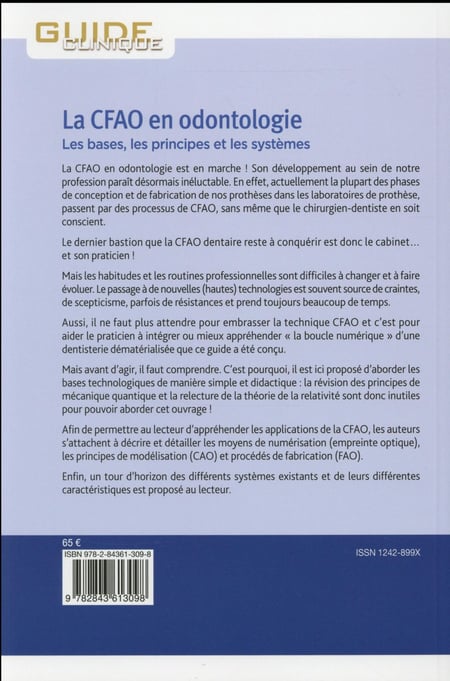 GUIDE CLINIQUE

La CFAO en odontologie

Les bases, les principes et les systèmes

La CFAO en odontologie est en marche ! Son développement au sein de notre profession paraît désormais inéluctable. En effet, actuellement la plupart des phases de conception et de fabrication de nos prothèses dans les laboratoires de prothèse, passent par des processus de CFAO, sans même que le chirurgien-dentiste en soit conscient.

Le dernier bastion que la CFAO dentaire reste à conquérir est donc le cabinet… et son praticien !

Mais les habitudes et les routines professionnelles sont difficiles à changer et à faire évoluer. Le passage à de nouvelles (hautes) technologies est souvent source de craintes, de scepticisme, parfois de résistances et prend toujours beaucoup de temps.

Aussi, il ne faut plus attendre pour embrasser la technique CFAO et c'est pour aider le praticien à intégrer ou mieux appréhender « la boucle numérique » d'une dentisterie dématérialisée que ce guide a été conçu.

Mais avant d'agir, il faut comprendre. C'est pourquoi, il est ici proposé d'aborder les bases technologiques de manière simple et didactique : la révision des principes de mécanique quantique et la relecture de la théorie de la relativité sont donc inutiles pour pouvoir aborder cet ouvrage !

Afin de permettre au lecteur d'appréhender les applications de la CFAO, les auteurs s'attachent à décrire et détailler les moyens de numérisation (empreinte optique), les principes de modélisation (CAO) et procédés de fabrication (FAO).

Enfin, un tour d'horizon des différents systèmes existants et de leurs différentes caractéristiques est proposé au lecteur.

65 €

ISBN 978-2-84361-309-8

9 782843 613098

ISSN 1242-899X